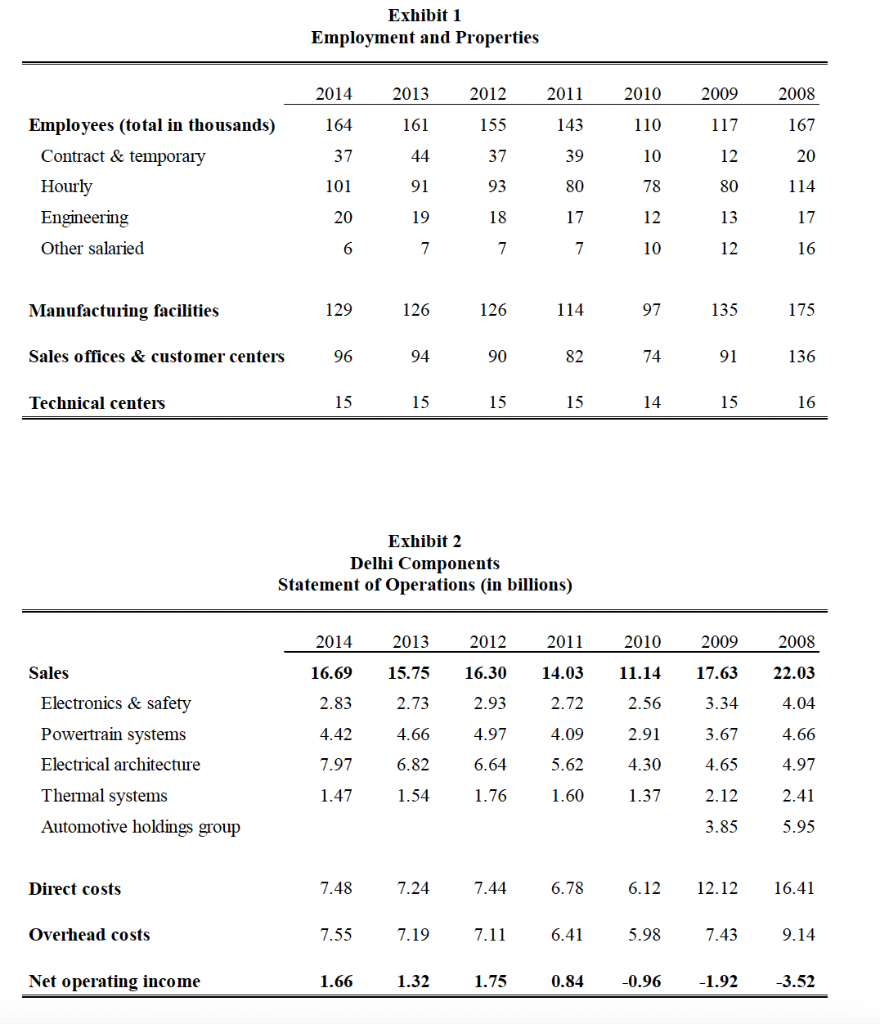 Exhibit 1
Employment and Properties

| | 2014 | 2013 | 2012 | 2011 | 2010 | 2009 | 2008 |
|---|---|---|---|---|---|---|---|
| **Employees (total in thousands)** | 164 | 161 | 155 | 143 | 110 | 117 | 167 |
| Contract & temporary | 37 | 44 | 37 | 39 | 10 | 12 | 20 |
| Hourly | 101 | 91 | 93 | 80 | 78 | 80 | 114 |
| Engineering | 20 | 19 | 18 | 17 | 12 | 13 | 17 |
| Other salaried | 6 | 7 | 7 | 7 | 10 | 12 | 16 |
| **Manufacturing facilities** | 129 | 126 | 126 | 114 | 97 | 135 | 175 |
| **Sales offices & customer centers** | 96 | 94 | 90 | 82 | 74 | 91 | 136 |
| **Technical centers** | 15 | 15 | 15 | 15 | 14 | 15 | 16 |

Exhibit 2
Delhi Components
Statement of Operations (in billions)

| | 2014 | 2013 | 2012 | 2011 | 2010 | 2009 | 2008 |
|---|---|---|---|---|---|---|---|
| **Sales** | **16.69** | **15.75** | **16.30** | **14.03** | **11.14** | **17.63** | **22.03** |
| Electronics & safety | 2.83 | 2.73 | 2.93 | 2.72 | 2.56 | 3.34 | 4.04 |
| Powertrain systems | 4.42 | 4.66 | 4.97 | 4.09 | 2.91 | 3.67 | 4.66 |
| Electrical architecture | 7.97 | 6.82 | 6.64 | 5.62 | 4.30 | 4.65 | 4.97 |
| Thermal systems | 1.47 | 1.54 | 1.76 | 1.60 | 1.37 | 2.12 | 2.41 |
| Automotive holdings group | | | | | | 3.85 | 5.95 |
| **Direct costs** | 7.48 | 7.24 | 7.44 | 6.78 | 6.12 | 12.12 | 16.41 |
| **Overhead costs** | 7.55 | 7.19 | 7.11 | 6.41 | 5.98 | 7.43 | 9.14 |
| **Net operating income** | **1.66** | **1.32** | **1.75** | **0.84** | **-0.96** | **-1.92** | **-3.52** |